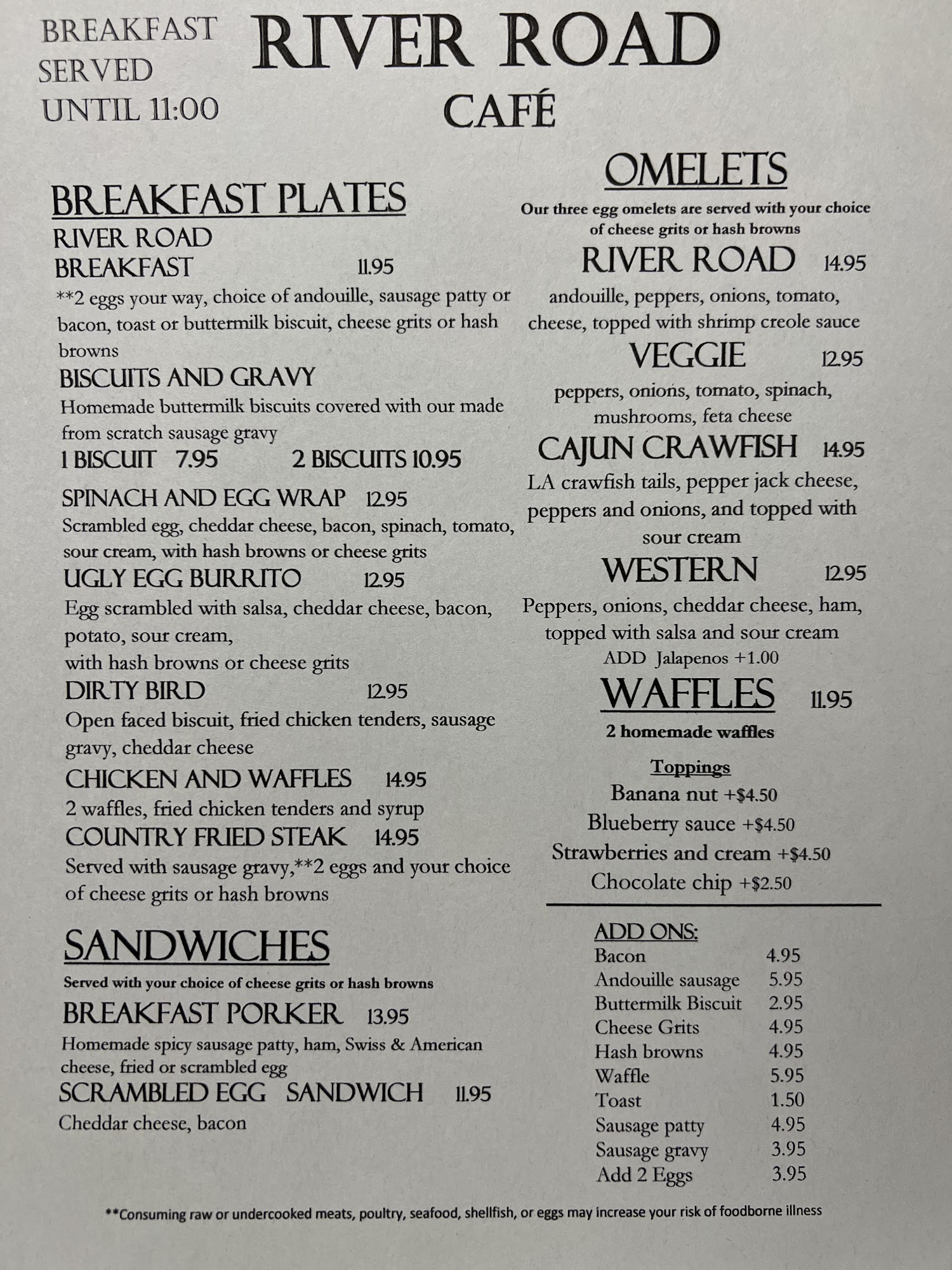 BREAKFAST SERVED UNTIL 11:00

RIVER ROAD CAFÉ

BREAKFAST PLATES

RIVER ROAD BREAKFAST 11.95
**2 eggs your way, choice of andouille, sausage patty or bacon, toast or buttermilk biscuit, cheese grits or hash browns

BISCUITS AND GRAVY
Homemade buttermilk biscuits covered with our made from scratch sausage gravy
1 BISCUIT 7.95 2 BISCUITS 10.95

SPINACH AND EGG WRAP 12.95
Scrambled egg, cheddar cheese, bacon, spinach, tomato, sour cream, with hash browns or cheese grits

UGLY EGG BURRITO 12.95
Egg scrambled with salsa, cheddar cheese, bacon, potato, sour cream,
with hash browns or cheese grits

DIRTY BIRD 12.95
Open faced biscuit, fried chicken tenders, sausage gravy, cheddar cheese

CHICKEN AND WAFFLES 14.95
2 waffles, fried chicken tenders and syrup

COUNTRY FRIED STEAK 14.95
Served with sausage gravy,**2 eggs and your choice of cheese grits or hash browns

SANDWICHES
Served with your choice of cheese grits or hash browns

BREAKFAST PORKER 13.95
Homemade spicy sausage patty, ham, Swiss & American cheese, fried or scrambled egg

SCRAMBLED EGG SANDWICH 11.95
Cheddar cheese, bacon

OMELETS
Our three egg omelets are served with your choice of cheese grits or hash browns

RIVER ROAD 14.95
andouille, peppers, onions, tomato, cheese, topped with shrimp creole sauce

VEGGIE 12.95
peppers, onions, tomato, spinach, mushrooms, feta cheese

CAJUN CRAWFISH 14.95
LA crawfish tails, pepper jack cheese, peppers and onions, and topped with sour cream

WESTERN 12.95
Peppers, onions, cheddar cheese, ham, topped with salsa and sour cream
ADD Jalapenos +1.00

WAFFLES 11.95
2 homemade waffles

Toppings
Banana nut +$4.50
Blueberry sauce +$4.50
Strawberries and cream +$4.50
Chocolate chip +$2.50

ADD ONS:
| | |
|---|---|
| Bacon | 4.95 |
| Andouille sausage | 5.95 |
| Buttermilk Biscuit | 2.95 |
| Cheese Grits | 4.95 |
| Hash browns | 4.95 |
| Waffle | 5.95 |
| Toast | 1.50 |
| Sausage patty | 4.95 |
| Sausage gravy | 3.95 |
| Add 2 Eggs | 3.95 |

**Consuming raw or undercooked meats, poultry, seafood, shellfish, or eggs may increase your risk of foodborne illness